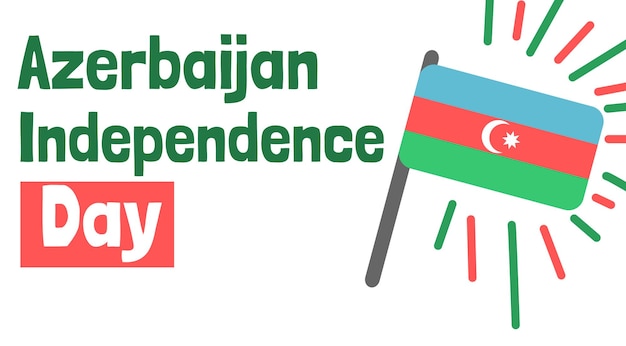 Azerbaijan Independence Day